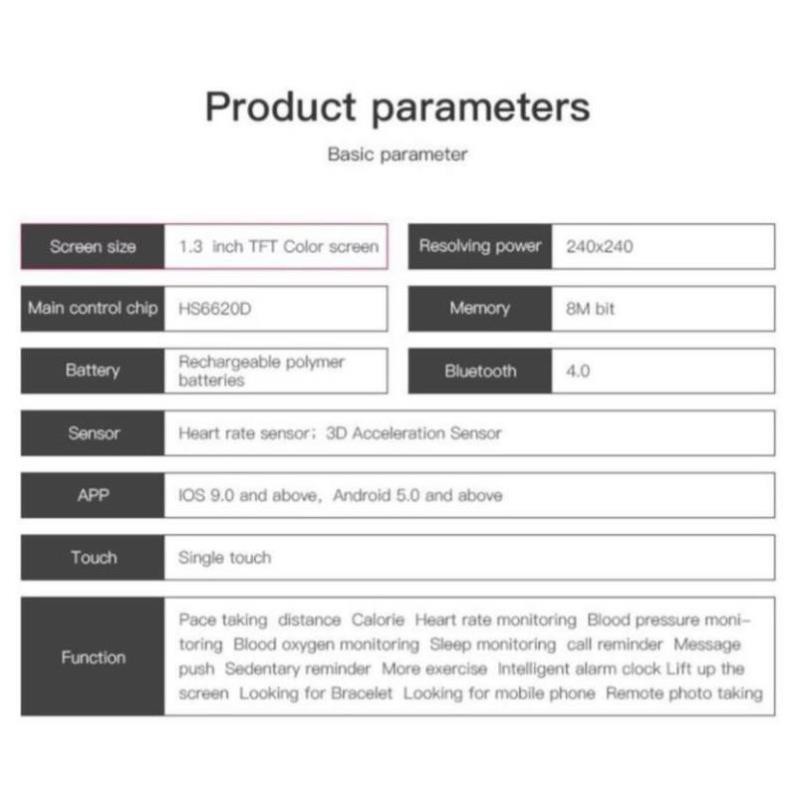 Product parameters

Basic parameter

Screen size
1.3 inch TFT Color screen

Resolving power
240x240

Main control chip
HS6620D

Memory
8M bit

Battery
Rechargeable polymer batteries

Bluetooth
4.0

Sensor
Heart rate sensor; 3D Acceleration Sensor

APP
IOS 9.0 and above, Android 5.0 and above

Touch
Single touch

Function
Pace taking distance Calorie Heart rate monitoring Blood pressure monitoring Blood oxygen monitoring Sleep monitoring call reminder Message push Sedentary reminder More exercise Intelligent alarm clock Lift up the screen Looking for Bracelet Looking for mobile phone Remote photo taking